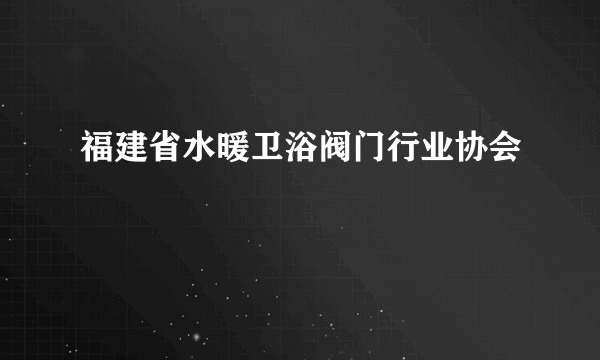 福建省水暖卫浴阀门行业协会